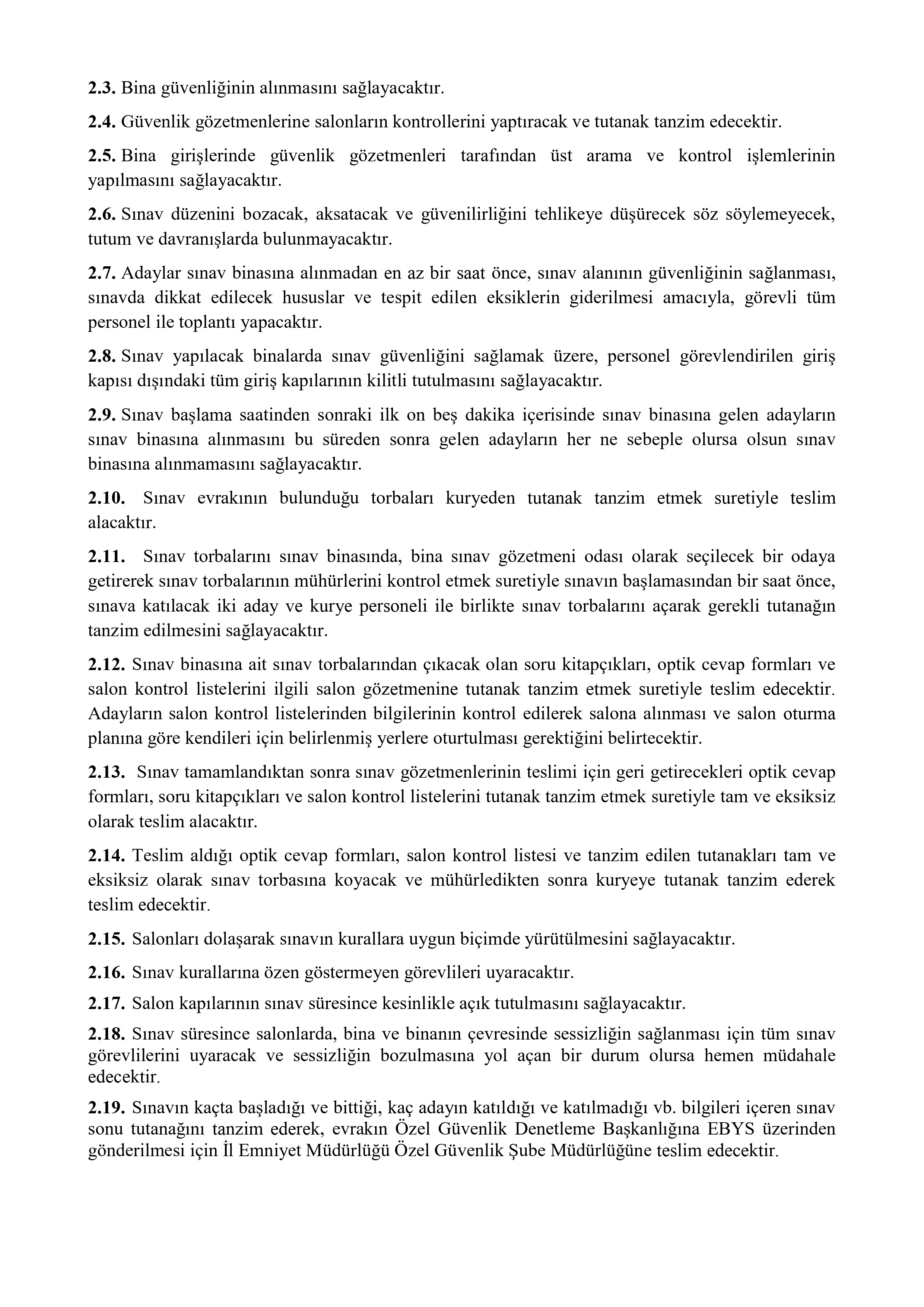 2.3. Bina güvenliğinin alınmasını sağlayacaktır.

2.4. Güvenlik gözetmenlerine salonların kontrollerini yaptıracak ve tutanak tanzim edecektir.

2.5. Bina girişlerinde güvenlik gözetmenleri tarafından üst arama ve kontrol işlemlerinin yapılmasını sağlayacaktır.

2.6. Sınav düzenini bozacak, aksatacak ve güvenilirliğini tehlikeye düşürecek söz söylemeyecek, tutum ve davranışlarda bulunmayacaktır.

2.7. Adaylar sınav binasına alınmadan en az bir saat önce, sınav alanının güvenliğinin sağlanması, sınavda dikkat edilecek hususlar ve tespit edilen eksiklerin giderilmesi amacıyla, görevli tüm personel ile toplantı yapacaktır.

2.8. Sınav yapılacak binalarda sınav güvenliğini sağlamak üzere, personel görevlendirilen giriş kapısı dışındaki tüm giriş kapılarının kilitli tutulmasını sağlayacaktır.

2.9. Sınav başlama saatinden sonraki ilk on beş dakika içerisinde sınav binasına gelen adayların sınav binasına alınmasını bu süreden sonra gelen adayların her ne sebeple olursa olsun sınav binasına alınmamasını sağlayacaktır.

2.10. Sınav evrakının bulunduğu torbaları kuryeden tutanak tanzim etmek suretiyle teslim alacaktır.

2.11. Sınav torbalarını sınav binasında, bina sınav gözetmeni odası olarak seçilecek bir odaya getirerek sınav torbalarının mühürlerini kontrol etmek suretiyle sınavın başlamasından bir saat önce, sınava katılacak iki aday ve kurye personeli ile birlikte sınav torbalarını açarak gerekli tutanağın tanzim edilmesini sağlayacaktır.

2.12. Sınav binasına ait sınav torbalarından çıkacak olan soru kitapçıkları, optik cevap formları ve salon kontrol listelerini ilgili salon gözetmenine tutanak tanzim etmek suretiyle teslim edecektir. Adayların salon kontrol listelerinden bilgilerinin kontrol edilerek salona alınması ve salon oturma planına göre kendileri için belirlenmiş yerlere oturtulması gerektiğini belirtecektir.

2.13. Sınav tamamlandıktan sonra sınav gözetmenlerinin teslimi için geri getirecekleri optik cevap formları, soru kitapçıkları ve salon kontrol listelerini tutanak tanzim etmek suretiyle tam ve eksiksiz olarak teslim alacaktır.

2.14. Teslim aldığı optik cevap formları, salon kontrol listesi ve tanzim edilen tutanakları tam ve eksiksiz olarak sınav torbasına koyacak ve mühürledikten sonra kuryeye tutanak tanzim ederek teslim edecektir.

2.15. Salonları dolaşarak sınavın kurallara uygun biçimde yürütülmesini sağlayacaktır.

2.16. Sınav kurallarına özen göstermeyen görevlileri uyaracaktır.

2.17. Salon kapılarının sınav süresince kesinlikle açık tutulmasını sağlayacaktır.

2.18. Sınav süresince salonlarda, bina ve binanın çevresinde sessizliğin sağlanması için tüm sınav görevlilerini uyaracak ve sessizliğin bozulmasına yol açan bir durum olursa hemen müdahale edecektir.

2.19. Sınavın kaçta başladığı ve bittiği, kaç adayın katıldığı ve katılmadığı vb. bilgileri içeren sınav sonu tutanağını tanzim ederek, evrakın Özel Güvenlik Denetleme Başkanlığına EBYS üzerinden gönderilmesi için İl Emniyet Müdürlüğü Özel Güvenlik Şube Müdürlüğüne teslim edecektir.